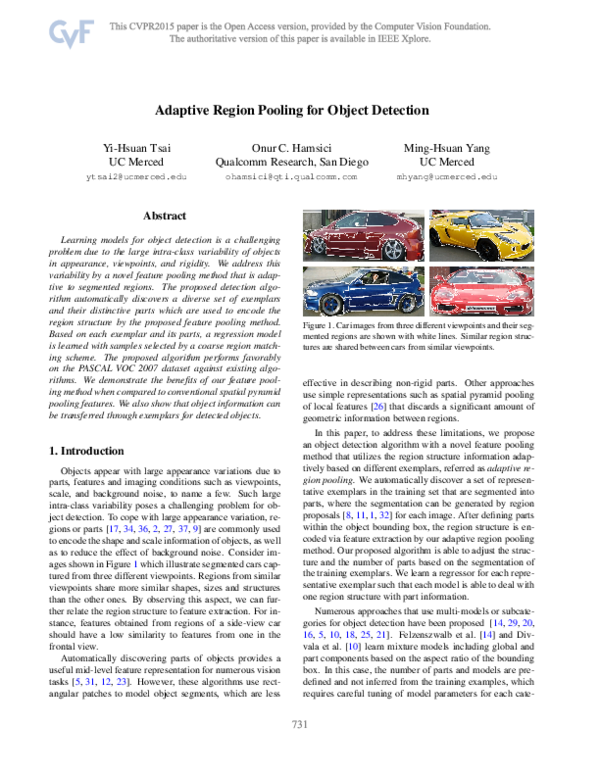 CVF

This CVPR2015 paper is the Open Access version, provided by the Computer Vision Foundation. The authoritative version of this paper is available in IEEE Xplore.

Adaptive Region Pooling for Object Detection

Yi-Hsuan Tsai
UC Merced
ytsai2@ucmerced.edu

Onur C. Hamsici
Qualcomm Research, San Diego
ohamsici@qti.qualcomm.com

Ming-Hsuan Yang
UC Merced
mhyang@ucmerced.edu

Abstract

Learning models for object detection is a challenging problem due to the large intra-class variability of objects in appearance, viewpoints, and rigidity. We address this variability by a novel feature pooling method that is adaptive to segmented regions. The proposed detection algorithm automatically discovers a diverse set of exemplars and their distinctive parts which are used to encode the region structure by the proposed feature pooling method. Based on each exemplar and its parts, a regression model is learned with samples selected by a coarse region matching scheme. The proposed algorithm performs favorably on the PASCAL VOC 2007 dataset against existing algorithms. We demonstrate the benefits of our feature pooling method when compared to conventional spatial pyramid pooling features. We also show that object information can be transferred through exemplars for detected objects.

1. Introduction

Objects appear with large appearance variations due to parts, features and imaging conditions such as viewpoints, scale, and background noise, to name a few. Such large intra-class variability poses a challenging problem for object detection. To cope with large appearance variation, regions or parts [17, 34, 36, 2, 27, 37, 9] are commonly used to encode the shape and scale information of objects, as well as to reduce the effect of background noise. Consider images shown in Figure 1 which illustrate segmented cars captured from three different viewpoints. Regions from similar viewpoints share more similar shapes, sizes and structures than the other ones. By observing this aspect, we can further relate the region structure to feature extraction. For instance, features obtained from regions of a side-view car should have a low similarity to features from one in the frontal view.

Automatically discovering parts of objects provides a useful mid-level feature representation for numerous vision tasks [5, 31, 12, 23]. However, these algorithms use rectangular patches to model object segments, which are less

Figure 1. Car images from three different viewpoints and their segmented regions are shown with white lines. Similar region structures are shared between cars from similar viewpoints.

effective in describing non-rigid parts. Other approaches use simple representations such as spatial pyramid pooling of local features [26] that discards a significant amount of geometric information between regions.

In this paper, to address these limitations, we propose an object detection algorithm with a novel feature pooling method that utilizes the region structure information adaptively based on different exemplars, referred as adaptive region pooling. We automatically discover a set of representative exemplars in the training set that are segmented into parts, where the segmentation can be generated by region proposals [8, 11, 1, 32] for each image. After defining parts within the object bounding box, the region structure is encoded via feature extraction by our adaptive region pooling method. Our proposed algorithm is able to adjust the structure and the number of parts based on the segmentation of the training exemplars. We learn a regressor for each representative exemplar such that each model is able to deal with one region structure with part information.

Numerous approaches that use multi-models or subcategories for object detection have been proposed [14, 29, 20, 16, 5, 10, 18, 25, 21]. Felzenszwalb et al. [14] and Divvala et al. [10] learn mixture models including global and part components based on the aspect ratio of the bounding box. In this case, the number of parts and models are predefined and not inferred from the training examples, which requires careful tuning of model parameters for each cate-

731